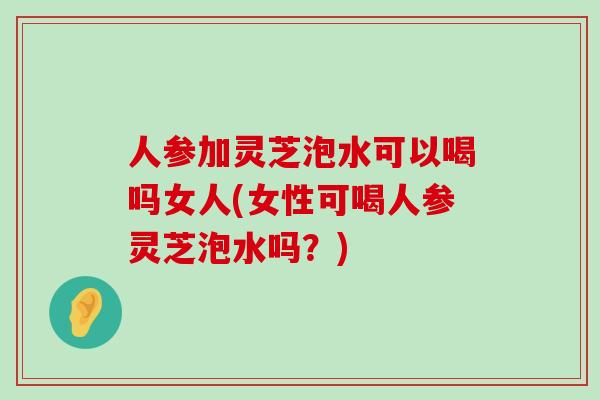 人参加灵芝泡水可以喝吗女人(女性可喝人参灵芝泡水吗？)